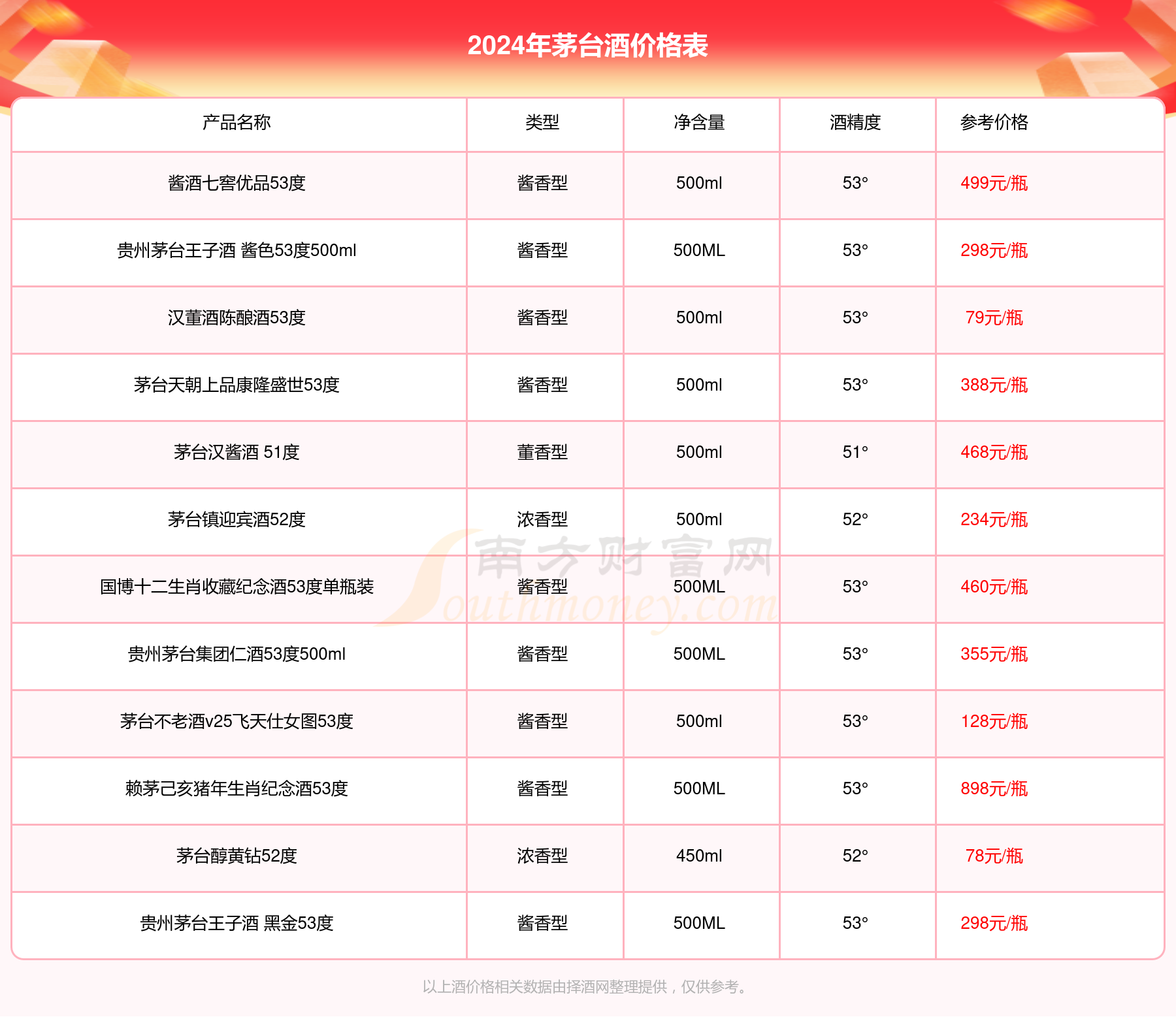 2024年茅台酒价格表

| 产品名称 | 类型 | 净含量 | 酒精度 | 参考价格 |
|---|---|---|---|---|
| 酱酒七窖优品53度 | 酱香型 | 500ml | 53° | 499元/瓶 |
| 贵州茅台王子酒 酱色53度500ml | 酱香型 | 500ML | 53° | 298元/瓶 |
| 汉董酒陈酿酒53度 | 酱香型 | 500ml | 53° | 79元/瓶 |
| 茅台天朝上品康隆盛世53度 | 酱香型 | 500ml | 53° | 388元/瓶 |
| 茅台汉酱酒 51度 | 董香型 | 500ml | 51° | 468元/瓶 |
| 茅台镇迎宾酒52度 | 浓香型 | 500ml | 52° | 234元/瓶 |
| 国博十二生肖收藏纪念酒53度单瓶装 | 酱香型 | 500ML | 53° | 460元/瓶 |
| 贵州茅台集团仁酒53度500ml | 酱香型 | 500ML | 53° | 355元/瓶 |
| 茅台不老酒v25飞天仕女图53度 | 酱香型 | 500ml | 53° | 128元/瓶 |
| 赖茅己亥猪年生肖纪念酒53度 | 酱香型 | 500ML | 53° | 898元/瓶 |
| 茅台醇黄钻52度 | 浓香型 | 450ml | 52° | 78元/瓶 |
| 贵州茅台王子酒 黑金53度 | 酱香型 | 500ML | 53° | 298元/瓶 |

南方财富网 Southmoney.com

以上酒价格相关数据由择酒网整理提供，仅供参考。